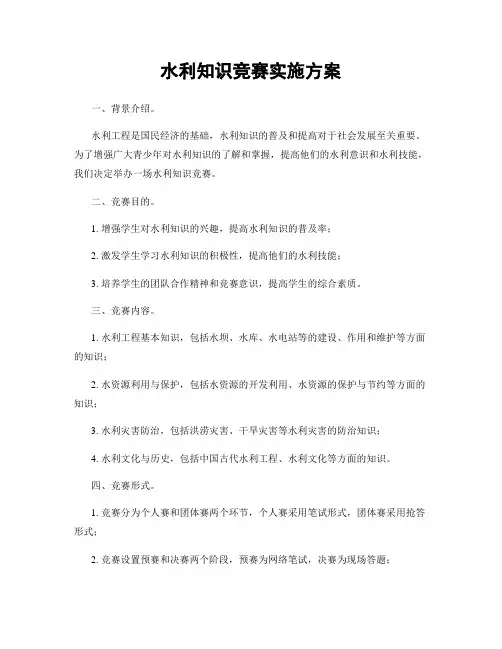 水利知识竞赛实施方案

一、背景介绍。

水利工程是国民经济的基础，水利知识的普及和提高对于社会发展至关重要。为了增强广大青少年对水利知识的了解和掌握，提高他们的水利意识和水利技能，我们决定举办一场水利知识竞赛。

二、竞赛目的。

1. 增强学生对水利知识的兴趣，提高水利知识的普及率；

2. 激发学生学习水利知识的积极性，提高他们的水利技能；

3. 培养学生的团队合作精神和竞赛意识，提高学生的综合素质。

三、竞赛内容。

1. 水利工程基本知识，包括水坝、水库、水电站等的建设、作用和维护等方面的知识；

2. 水资源利用与保护，包括水资源的开发利用、水资源的保护与节约等方面的知识；

3. 水利灾害防治，包括洪涝灾害、干旱灾害等水利灾害的防治知识；

4. 水利文化与历史，包括中国古代水利工程、水利文化等方面的知识。

四、竞赛形式。

1. 竞赛分为个人赛和团体赛两个环节，个人赛采用笔试形式，团体赛采用抢答形式；

2. 竞赛设置预赛和决赛两个阶段，预赛为网络笔试，决赛为现场答题；